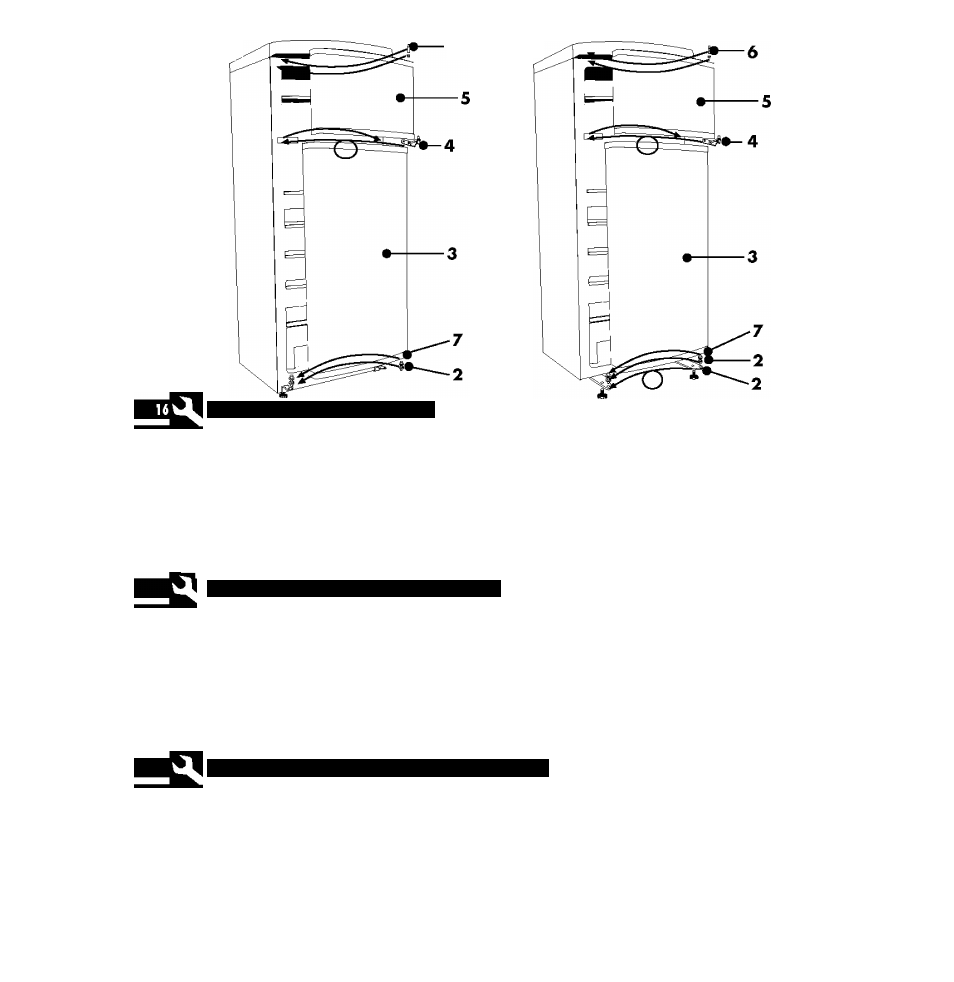 5
4
3
7
2

6
5
4
3
7
2
2

16